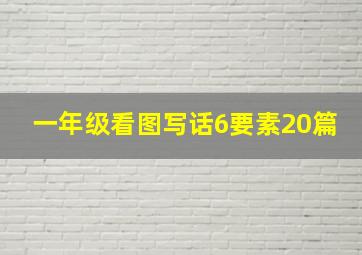 一年级看图写话6要素20篇